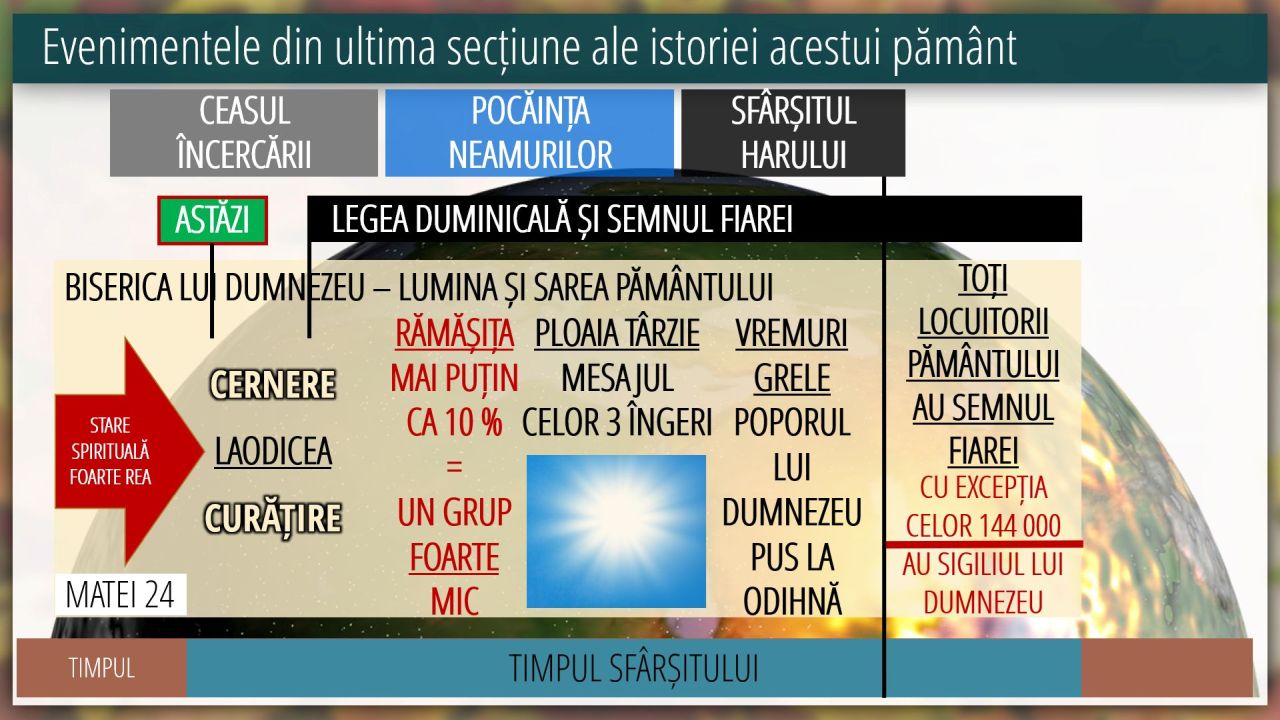 Evenimentele din ultima secțiune ale istoriei acestui pământ

CEASUL ÎNCERCĂRII

POCĂINȚA NEAMURILOR

SFÂRȘITUL HARULUI

ASTĂZI

LEGEA DUMINICALĂ ȘI SEMNUL FIAREI

BISERICA LUI DUMNEZEU – LUMINA ȘI SAREA PĂMÂNTULUI

STARE SPIRITUALĂ FOARTE REA

CERNERE

LAODICEA

CURĂȚIRE

RĂMĂȘIȚA
MAI PUȚIN CA 10 %
=
UN GRUP FOARTE MIC

PLOAIA TÂRZIE
MESAJUL CELOR 3 ÎNGERI

VREMURI GRELE
POPORUL LUI DUMNEZEU PUS LA ODIHNĂ

TOȚI LOCUITORII PĂMÂNTULUI AU SEMNUL FIAREI
CU EXCEPȚIA CELOR 144 000
AU SIGILIUL LUI DUMNEZEU

MATEI 24

TIMPUL

TIMPUL SFÂRȘITULUI